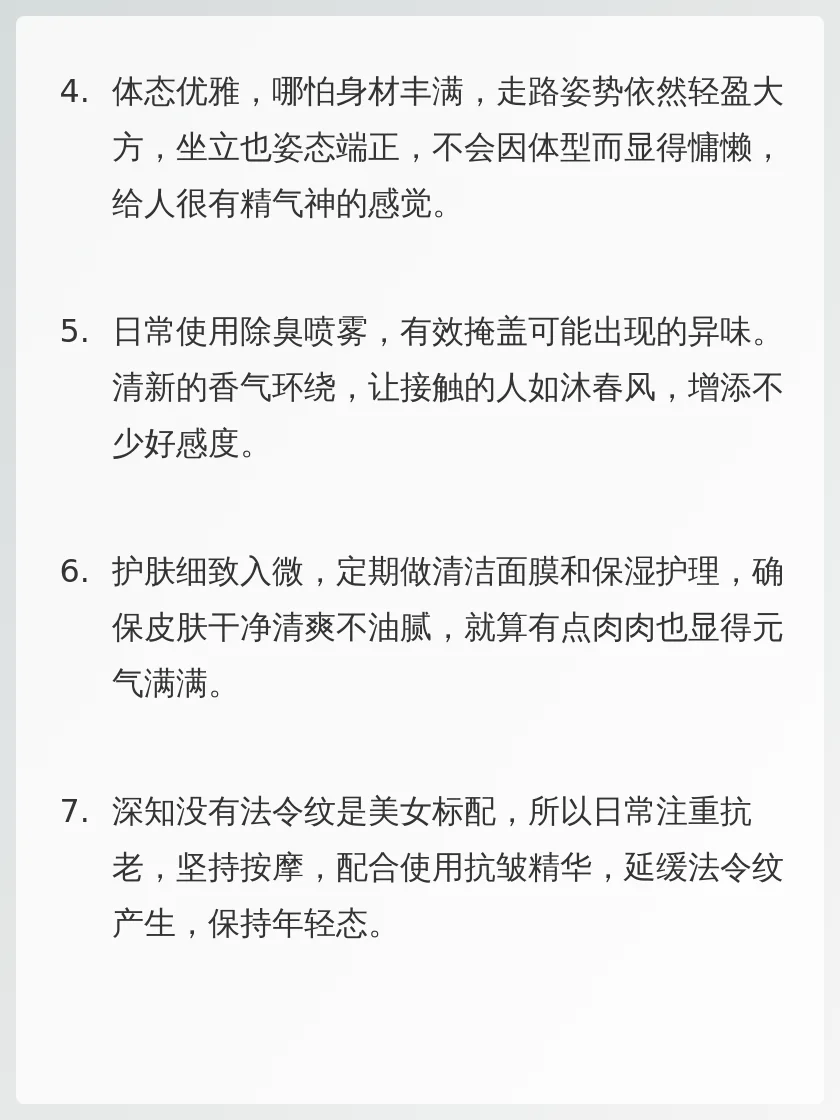 4.体态优雅，哪怕身材丰满，走路姿势依然轻盈大方，坐立也姿态端正，不会因体型而显得慵懒，给人很有精气神的感觉。

5.日常使用除臭喷雾，有效掩盖可能出现的异味。清新的香气环绕，让接触的人如沐春风，增添不少好感度。

6.护肤细致入微，定期做清洁面膜和保湿护理，确保皮肤干净清爽不油腻，就算有点肉肉也显得元气满满。

7.深知没有法令纹是美女标配，所以日常注重抗老，坚持按摩，配合使用抗皱精华，延缓法令纹产生，保持年轻态。